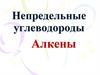 Непредельные углеводороды

Алкены